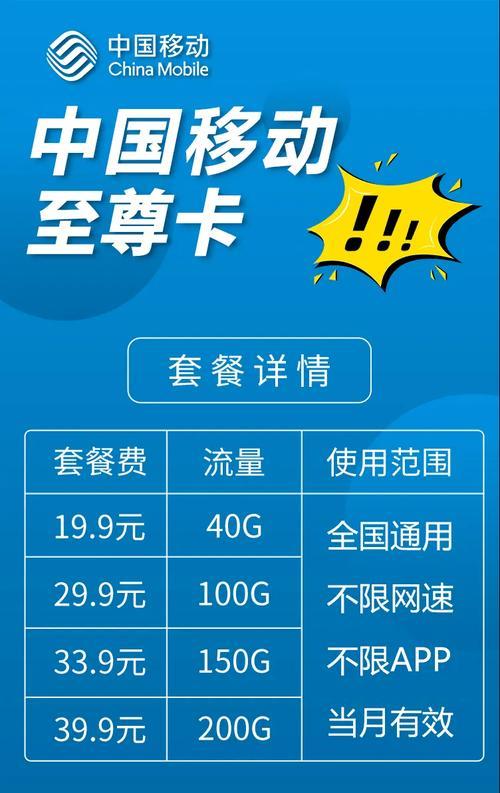 中国移动
China Mobile

中国移动
至尊卡

!!!

套餐详情

| 套餐费 | 流量 | 使用范围 |
|---|---|---|
| 19.9元 | 40G | 全国通用 |
| 29.9元 | 100G | 不限网速 |
| 33.9元 | 150G | 不限APP |
| 39.9元 | 200G | 当月有效 |